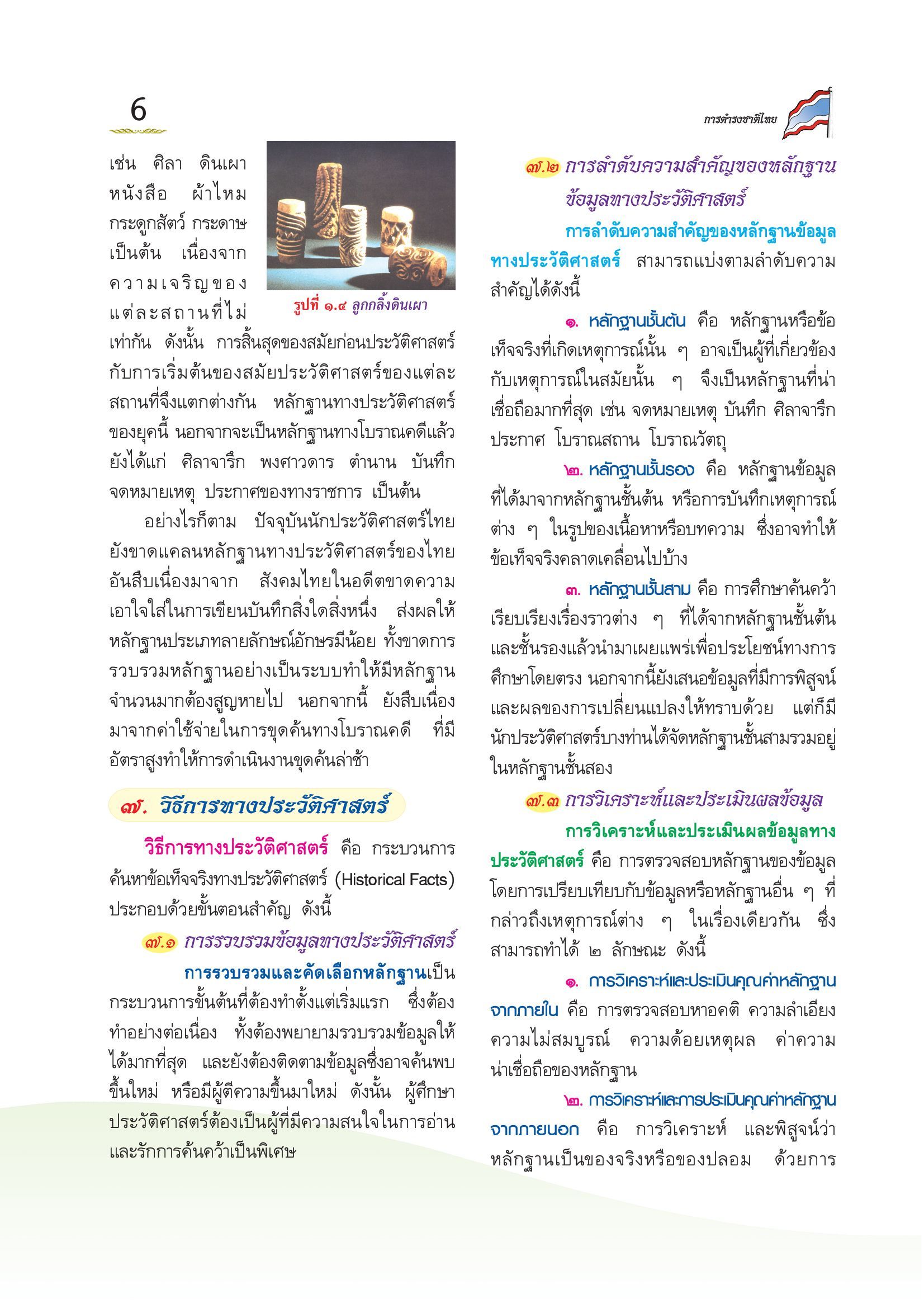 6

การดำรงชาติไทย

เช่น ศิลา ดินเผา หนังสือ ผ้าไหม กระดูกสัตว์ กระดาษ เป็นต้น เนื่องจากความเจริญของแต่ละสถานที่ไม่เท่ากัน ดังนั้น การสิ้นสุดของสมัยก่อนประวัติศาสตร์กับการเริ่มต้นของสมัยประวัติศาสตร์ของแต่ละสถานที่จึงแตกต่างกัน หลักฐานทางประวัติศาสตร์ของยุคนี้ นอกจากจะเป็นหลักฐานทางโบราณคดีแล้ว ยังได้แก่ ศิลาจารึก พงศาวดาร ตำนาน บันทึก จดหมายเหตุ ประกาศของทางราชการ เป็นต้น

รูปที่ ๑.๔ ลูกกลิ้งดินเผา

อย่างไรก็ตาม ปัจจุบันนักประวัติศาสตร์ไทยยังขาดแคลนหลักฐานทางประวัติศาสตร์ของไทย อันสืบเนื่องมาจาก สังคมไทยในอดีตขาดความเอาใจใส่ในการเขียนบันทึกสิ่งใดสิ่งหนึ่ง ส่งผลให้หลักฐานประเภทลายลักษณ์อักษรมีน้อย ทั้งขาดการรวบรวมหลักฐานอย่างเป็นระบบทำให้มีหลักฐานจำนวนมากต้องสูญหายไป นอกจากนี้ ยังสืบเนื่องมาจากค่าใช้จ่ายในการขุดค้นทางโบราณคดี ที่มีอัตราสูงทำให้การดำเนินงานขุดค้นล่าช้า

๗. วิธีการทางประวัติศาสตร์

วิธีการทางประวัติศาสตร์ คือ กระบวนการค้นหาข้อเท็จจริงทางประวัติศาสตร์ (Historical Facts) ประกอบด้วยขั้นตอนสำคัญ ดังนี้

๗.๑ การรวบรวมข้อมูลทางประวัติศาสตร์

การรวบรวมและคัดเลือกหลักฐานเป็นกระบวนการขั้นต้นที่ต้องทำตั้งแต่เริ่มแรก ซึ่งต้องทำอย่างต่อเนื่อง ทั้งต้องพยายามรวบรวมข้อมูลให้ได้มากที่สุด และยังต้องติดตามข้อมูลซึ่งอาจค้นพบขึ้นใหม่ หรือมีผู้ตีความขึ้นมาใหม่ ดังนั้น ผู้ศึกษาประวัติศาสตร์ต้องเป็นผู้ที่มีความสนใจในการอ่านและรักการค้นคว้าเป็นพิเศษ

๗.๒ การลำดับความสำคัญของหลักฐานข้อมูลทางประวัติศาสตร์

การลำดับความสำคัญของหลักฐานข้อมูลทางประวัติศาสตร์ สามารถแบ่งตามลำดับความสำคัญได้ดังนี้

๑. หลักฐานชั้นต้น คือ หลักฐานหรือข้อเท็จจริงที่เกิดเหตุการณ์นั้น ๆ อาจเป็นผู้ที่เกี่ยวข้องกับเหตุการณ์ในสมัยนั้น ๆ จึงเป็นหลักฐานที่น่าเชื่อถือมากที่สุด เช่น จดหมายเหตุ บันทึก ศิลาจารึก ประกาศ โบราณสถาน โบราณวัตถุ

๒. หลักฐานชั้นรอง คือ หลักฐานข้อมูลที่ได้มาจากหลักฐานชั้นต้น หรือการบันทึกเหตุการณ์ต่าง ๆ ในรูปของเนื้อหาหรือบทความ ซึ่งอาจทำให้ข้อเท็จจริงคลาดเคลื่อนไปบ้าง

๓. หลักฐานชั้นสาม คือ การศึกษาค้นคว้าเรียบเรียงเรื่องราวต่าง ๆ ที่ได้จากหลักฐานชั้นต้นและชั้นรองแล้วนำมาเผยแพร่เพื่อประโยชน์ทางการศึกษาโดยตรง นอกจากนี้ยังเสนอข้อมูลที่มีการพิสูจน์และผลของการเปลี่ยนแปลงให้ทราบด้วย แต่ก็มีนักประวัติศาสตร์บางท่านได้จัดหลักฐานชั้นสามรวมอยู่ในหลักฐานชั้นสอง

๗.๓ การวิเคราะห์และประเมินผลข้อมูล

การวิเคราะห์และประเมินผลข้อมูลทางประวัติศาสตร์ คือ การตรวจสอบหลักฐานของข้อมูลโดยการเปรียบเทียบกับข้อมูลหรือหลักฐานอื่น ๆ ที่กล่าวถึงเหตุการณ์ต่าง ๆ ในเรื่องเดียวกัน ซึ่งสามารถทำได้ ๒ ลักษณะ ดังนี้

๑. การวิเคราะห์และประเมินคุณค่าหลักฐานจากภายใน คือ การตรวจสอบหาอคติ ความลำเอียง ความไม่สมบูรณ์ ความด้อยเหตุผล ค่าความน่าเชื่อถือของหลักฐาน

๒. การวิเคราะห์และการประเมินคุณค่าหลักฐานจากภายนอก คือ การวิเคราะห์ และพิสูจน์ว่าหลักฐานเป็นของจริงหรือของปลอม ด้วยการ